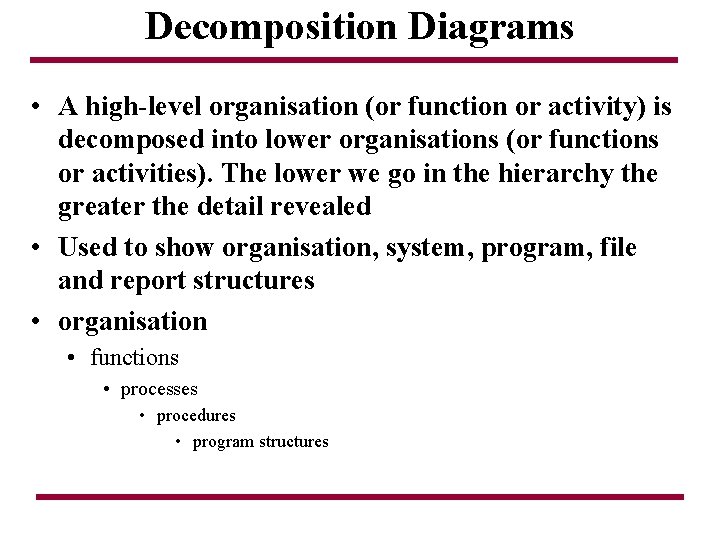 Decomposition Diagrams

• A high-level organisation (or function or activity) is decomposed into lower organisations (or functions or activities). The lower we go in the hierarchy the greater the detail revealed

• Used to show organisation, system, program, file and report structures

• organisation
  • functions
    • processes
      • procedures
        • program structures